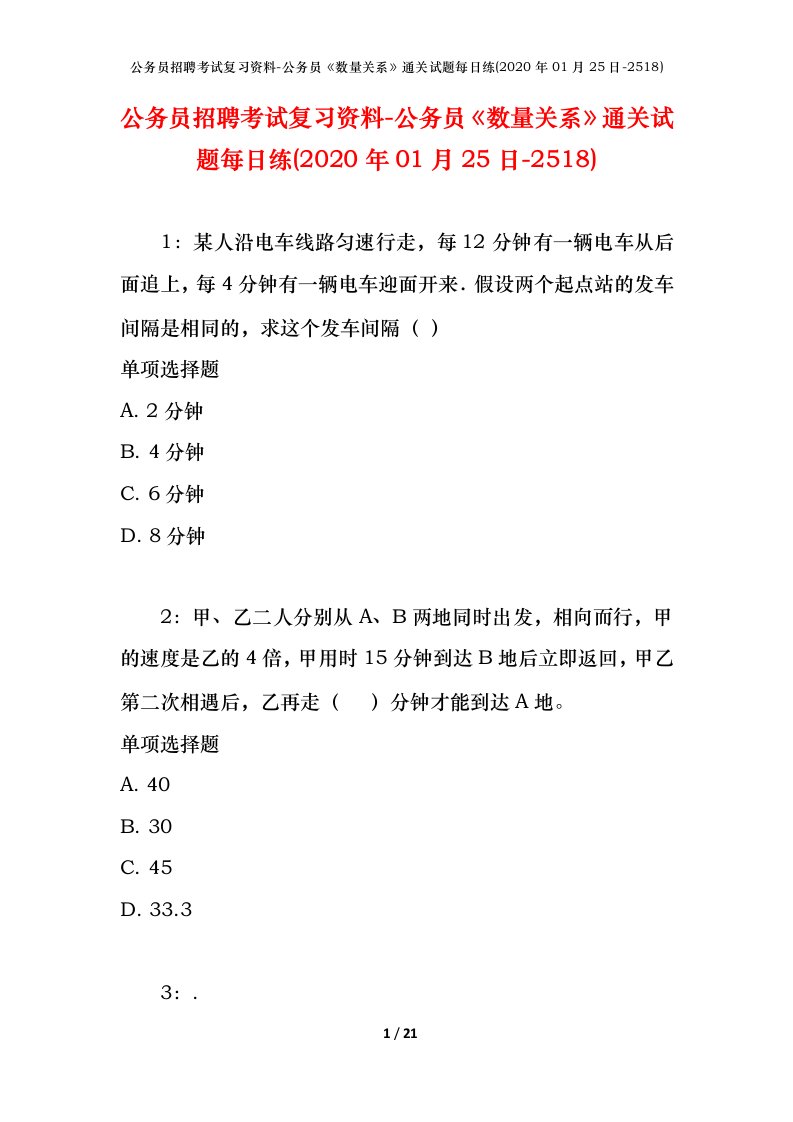 公务员招聘考试复习资料-公务员《数量关系》通关试题每日练(2020 年 01 月 25 日-2518)

公务员招聘考试复习资料-公务员《数量关系》通关试题每日练(2020 年 01 月 25 日-2518)

1：某人沿电车线路匀速行走，每 12 分钟有一辆电车从后面追上，每 4 分钟有一辆电车迎面开来．假设两个起点站的发车间隔是相同的，求这个发车间隔（ ）

单项选择题

A. 2 分钟

B. 4 分钟

C. 6 分钟

D. 8 分钟

2：甲、乙二人分别从 A、B 两地同时出发，相向而行，甲的速度是乙的 4 倍，甲用时 15 分钟到达 B 地后立即返回，甲乙第二次相遇后，乙再走（　　）分钟才能到达 A 地。

单项选择题

A. 40

B. 30

C. 45

D. 33.3

3：.

1 / 21